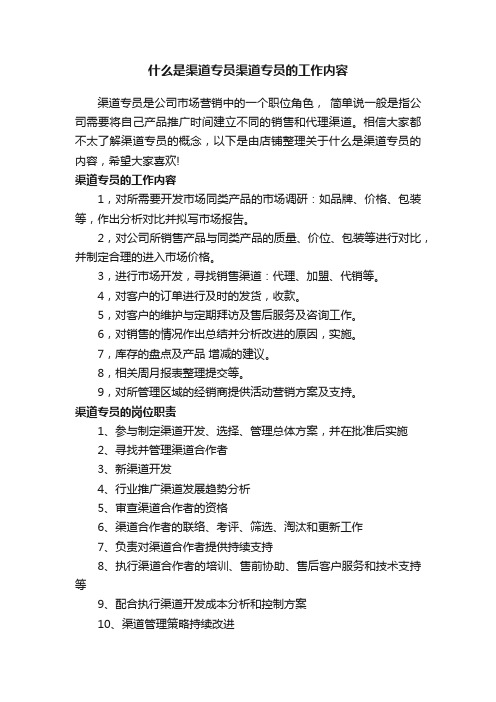 什么是渠道专员渠道专员的工作内容

渠道专员是公司市场营销中的一个职位角色， 简单说一般是指公司需要将自己产品推广时间建立不同的销售和代理渠道。相信大家都不太了解渠道专员的概念，以下是由店铺整理关于什么是渠道专员的内容，希望大家喜欢!

渠道专员的工作内容

1，对所需要开发市场同类产品的市场调研：如品牌、价格、包装等，作出分析对比并拟写市场报告。

2，对公司所销售产品与同类产品的质量、价位、包装等进行对比，并制定合理的进入市场价格。

3，进行市场开发，寻找销售渠道：代理、加盟、代销等。

4，对客户的订单进行及时的发货，收款。

5，对客户的维护与定期拜访及售后服务及咨询工作。

6，对销售的情况作出总结并分析改进的原因，实施。

7，库存的盘点及产品 增减的建议。

8，相关周月报表整理提交等。

9，对所管理区域的经销商提供活动营销方案及支持。

渠道专员的岗位职责

1、参与制定渠道开发、选择、管理总体方案，并在批准后实施

2、寻找并管理渠道合作者

3、新渠道开发

4、行业推广渠道发展趋势分析

5、审查渠道合作者的资格

6、渠道合作者的联络、考评、筛选、淘汰和更新工作

7、负责对渠道合作者提供持续支持

8、执行渠道合作者的培训、售前协助、售后客户服务和技术支持等

9、配合执行渠道开发成本分析和控制方案

10、渠道管理策略持续改进